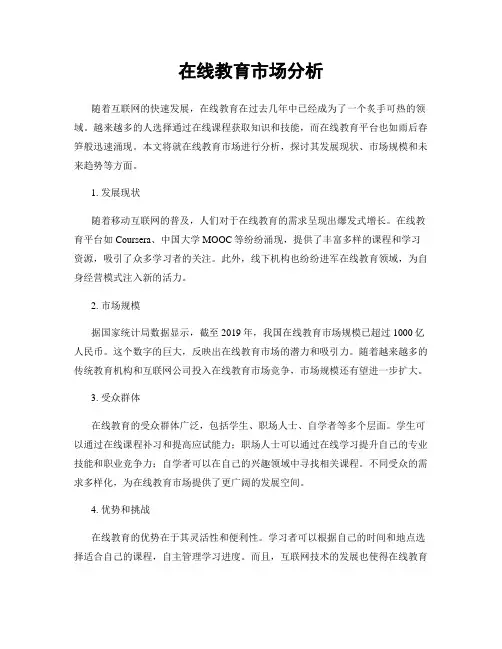 在线教育市场分析

随着互联网的快速发展，在线教育在过去几年中已经成为了一个炙手可热的领域。越来越多的人选择通过在线课程获取知识和技能，而在线教育平台也如雨后春笋般迅速涌现。本文将就在线教育市场进行分析，探讨其发展现状、市场规模和未来趋势等方面。

1. 发展现状

随着移动互联网的普及，人们对于在线教育的需求呈现出爆发式增长。在线教育平台如 Coursera、中国大学 MOOC 等纷纷涌现，提供了丰富多样的课程和学习资源，吸引了众多学习者的关注。此外，线下机构也纷纷进军在线教育领域，为自身经营模式注入新的活力。

2. 市场规模

据国家统计局数据显示，截至 2019 年，我国在线教育市场规模已超过 1000 亿人民币。这个数字的巨大，反映出在线教育市场的潜力和吸引力。随着越来越多的传统教育机构和互联网公司投入在线教育市场竞争，市场规模还有望进一步扩大。

3. 受众群体

在线教育的受众群体广泛，包括学生、职场人士、自学者等多个层面。学生可以通过在线课程补习和提高应试能力；职场人士可以通过在线学习提升自己的专业技能和职业竞争力；自学者可以在自己的兴趣领域中寻找相关课程。不同受众的需求多样化，为在线教育市场提供了更广阔的发展空间。

4. 优势和挑战

在线教育的优势在于其灵活性和便利性。学习者可以根据自己的时间和地点选择适合自己的课程，自主管理学习进度。而且，互联网技术的发展也使得在线教育